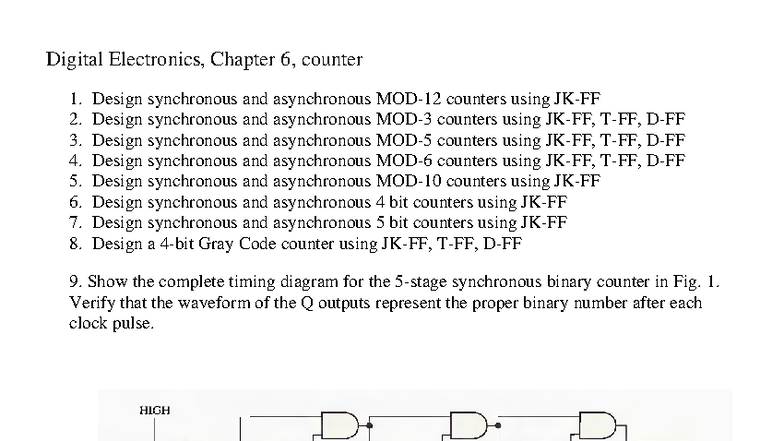 Digital Electronics, Chapter 6, counter

1. Design synchronous and asynchronous MOD-12 counters using JK-FF
2. Design synchronous and asynchronous MOD-3 counters using JK-FF, T-FF, D-FF
3. Design synchronous and asynchronous MOD-5 counters using JK-FF, T-FF, D-FF
4. Design synchronous and asynchronous MOD-6 counters using JK-FF, T-FF, D-FF
5. Design synchronous and asynchronous MOD-10 counters using JK-FF
6. Design synchronous and asynchronous 4 bit counters using JK-FF
7. Design synchronous and asynchronous 5 bit counters using JK-FF
8. Design a 4-bit Gray Code counter using JK-FF, T-FF, D-FF

9. Show the complete timing diagram for the 5-stage synchronous binary counter in Fig. 1. Verify that the waveform of the Q outputs represent the proper binary number after each clock pulse.

HIGH